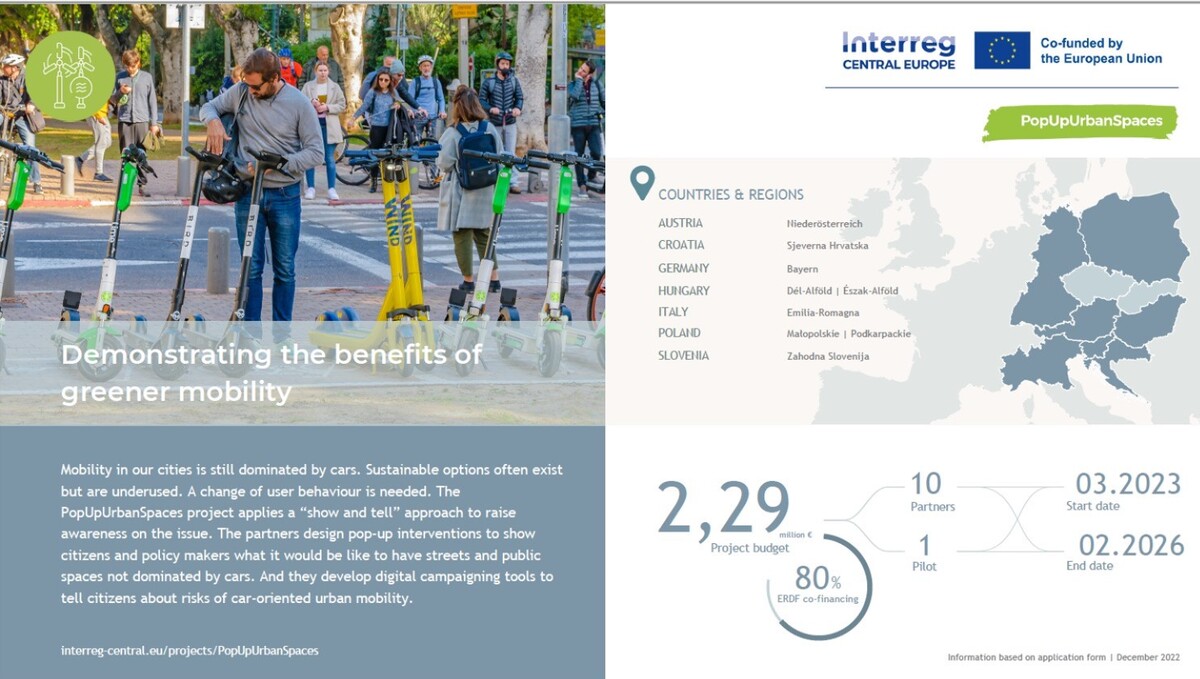 Interreg
CENTRAL EUROPE

Co-funded by
the European Union

PopUpUrbanSpaces

Demonstrating the benefits of greener mobility

COUNTRIES & REGIONS

AUSTRIA Niederösterreich
CROATIA Sjeverna Hrvatska
GERMANY Bayern
HUNGARY Dél-Alföld | Észak-Alföld
ITALY Emilia-Romagna
POLAND Małopolskie | Podkarpackie
SLOVENIA Zahodna Slovenija

Mobility in our cities is still dominated by cars. Sustainable options often exist but are underused. A change of user behaviour is needed. The PopUpUrbanSpaces project applies a "show and tell" approach to raise awareness on the issue. The partners design pop-up interventions to show citizens and policy makers what it would be like to have streets and public spaces not dominated by cars. And they develop digital campaigning tools to tell citizens about risks of car-oriented urban mobility.

interreg-central.eu/projects/PopUpUrbanSpaces

2,29
million €
Project budget

80%
ERDF co-financing

10
Partners

1
Pilot

03.2023
Start date

02.2026
End date

Information based on application form | December 2022